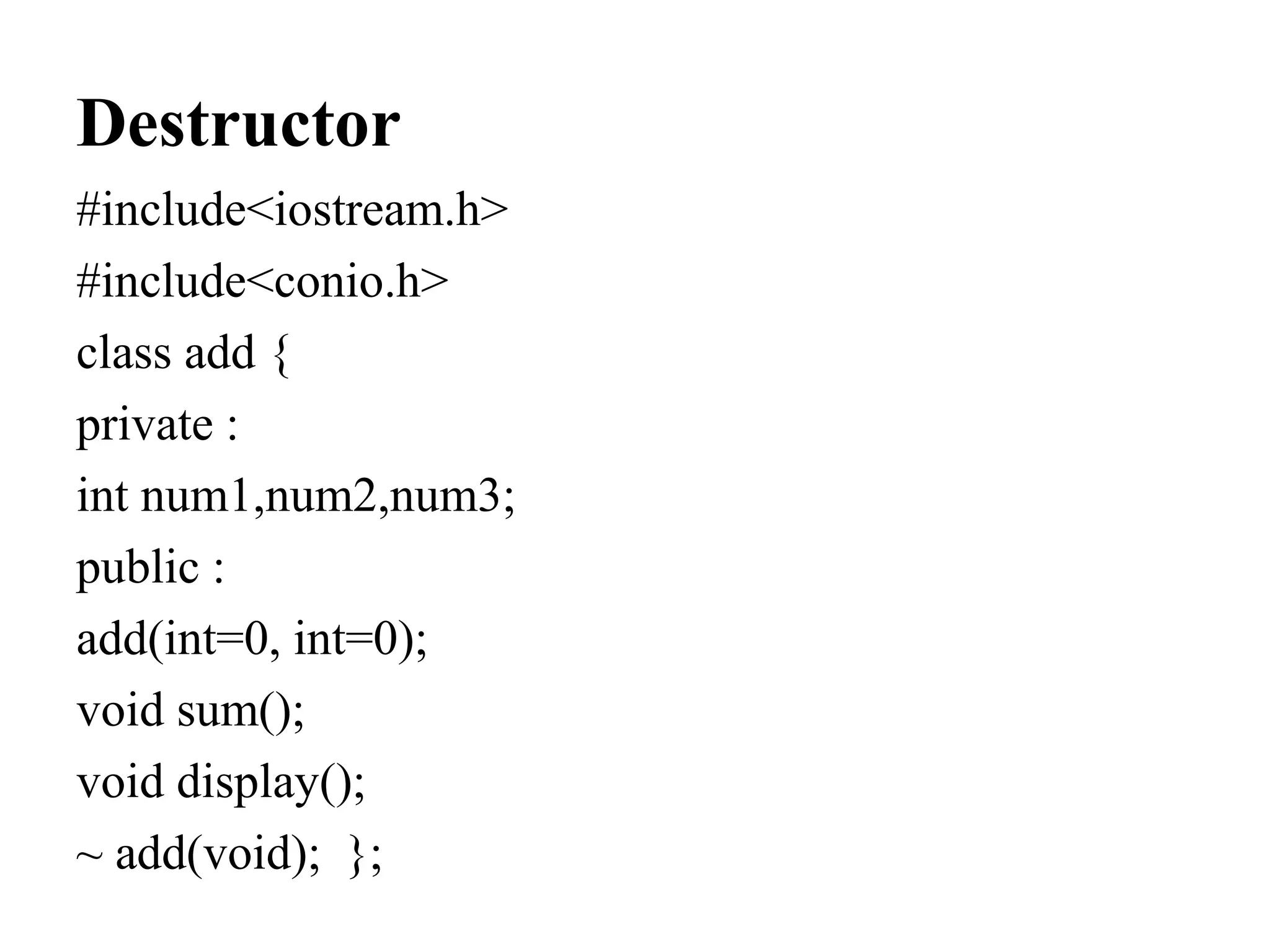 Destructor

#include<iostream.h>
#include<conio.h>
class add {
private :
int num1,num2,num3;
public :
add(int=0, int=0);
void sum();
void display();
~ add(void);  };